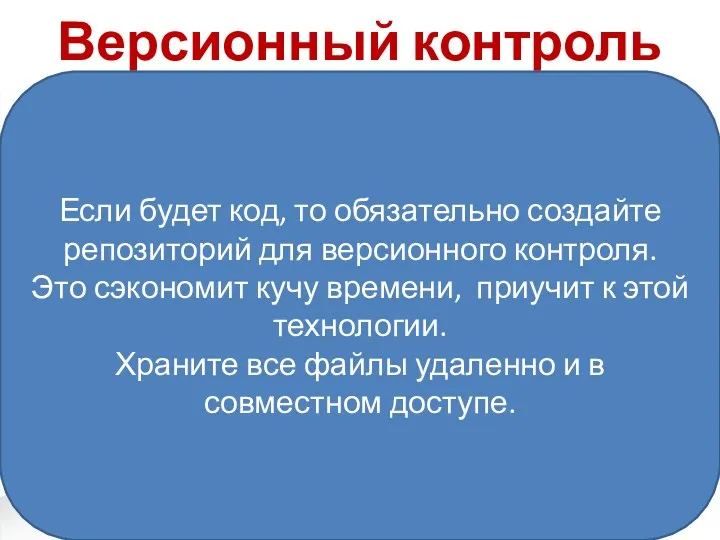 Версионный контроль

Если будет код, то обязательно создайте репозиторий для версионного контроля. Это сэкономит кучу времени,  приучит к этой технологии.
Храните все файлы удаленно и в совместном доступе.